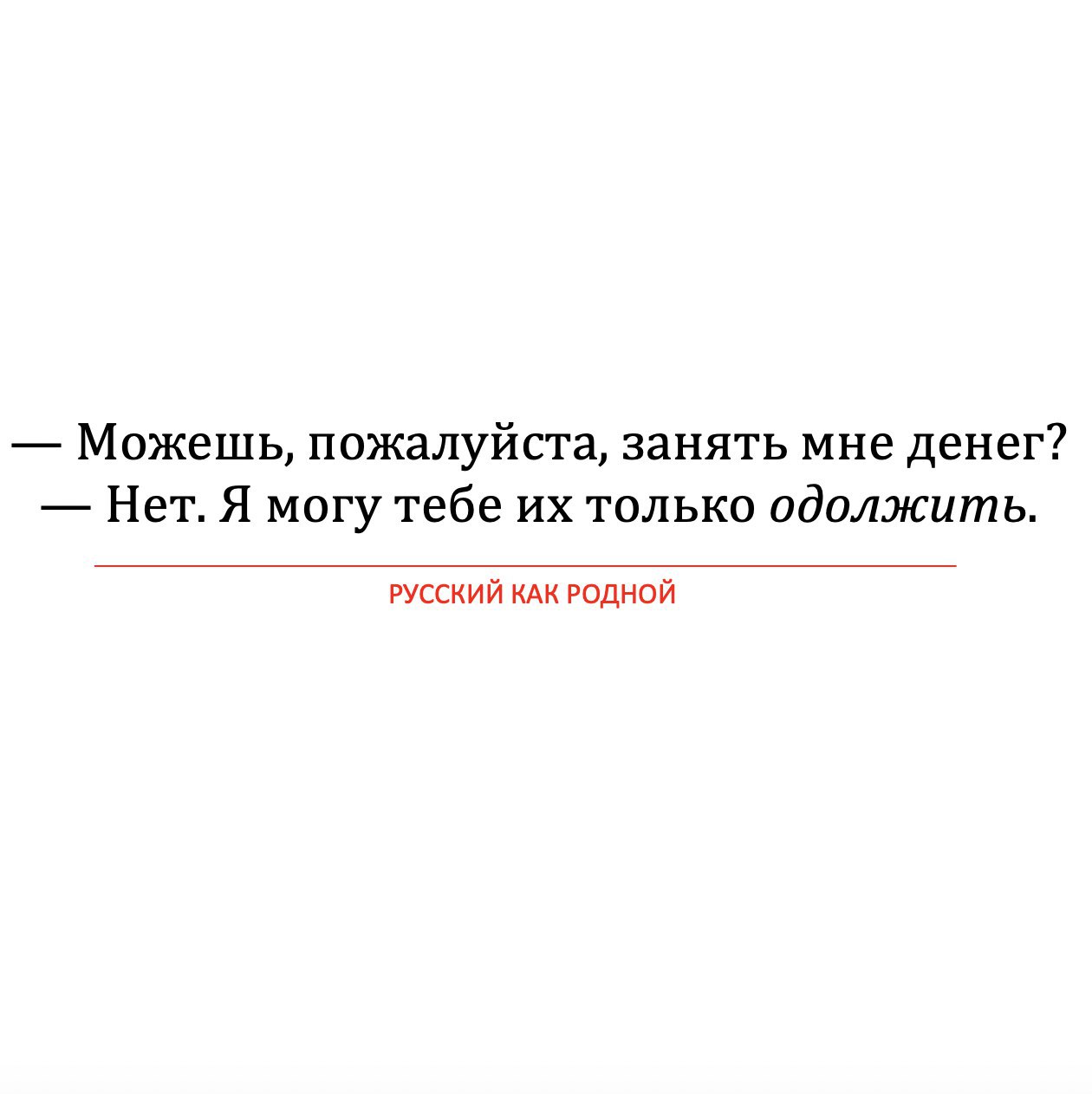 — Можешь, пожалуйста, занять мне денег?
— Нет. Я могу тебе их только одолжить.

РУССКИЙ КАК РОДНОЙ